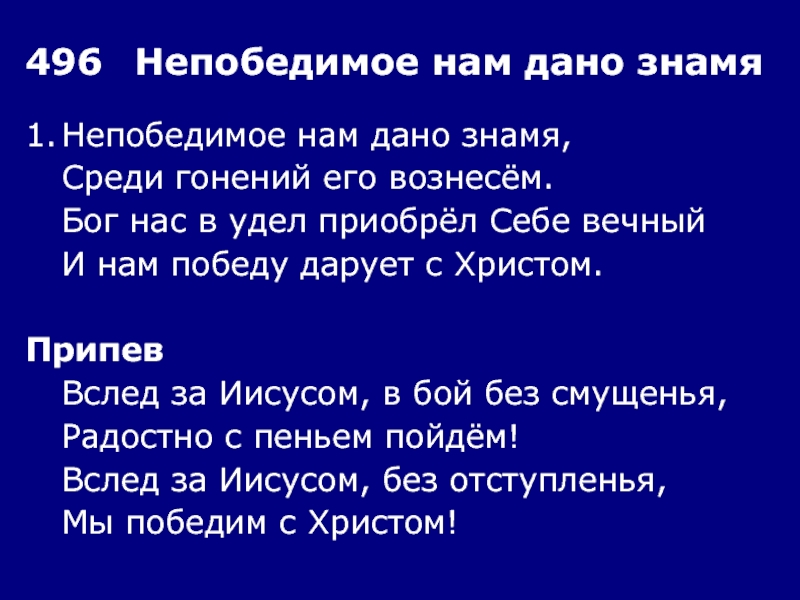 496 Непобедимое нам дано знамя

1. Непобедимое нам дано знамя,
Среди гонений его вознесём.
Бог нас в удел приобрёл Себе вечный
И нам победу дарует с Христом.

Припев
Вслед за Иисусом, в бой без смущенья,
Радостно с пеньем пойдём!
Вслед за Иисусом, без отступленья,
Мы победим с Христом!